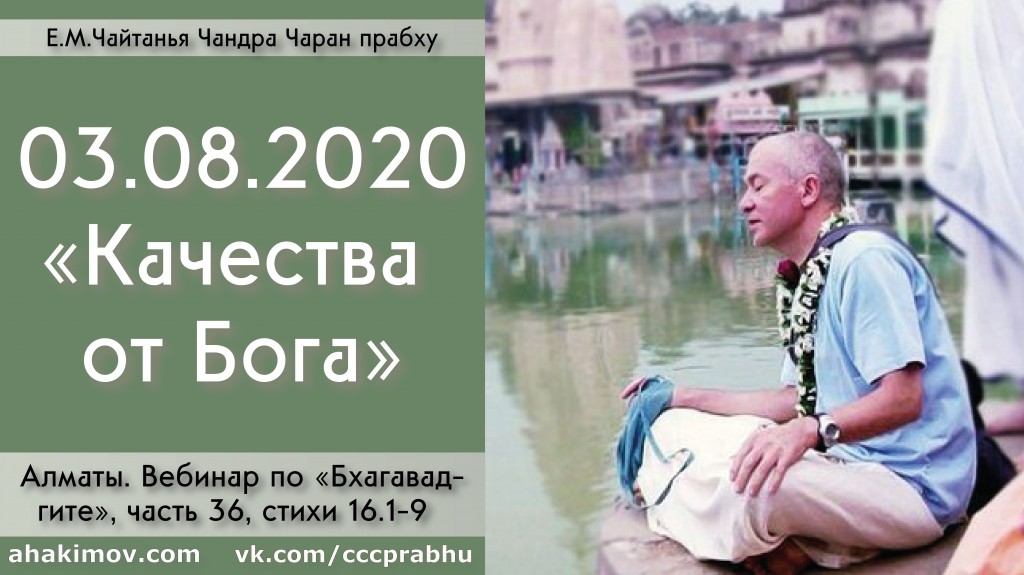 Е.М.Чайтанья Чандра Чаран прабху

03.08.2020
«Качества
от Бога»

Алматы. Вебинар по «Бхагавад-гите», часть 36, стихи 16.1-9

ahakimov.com vk.com/cccprabhu